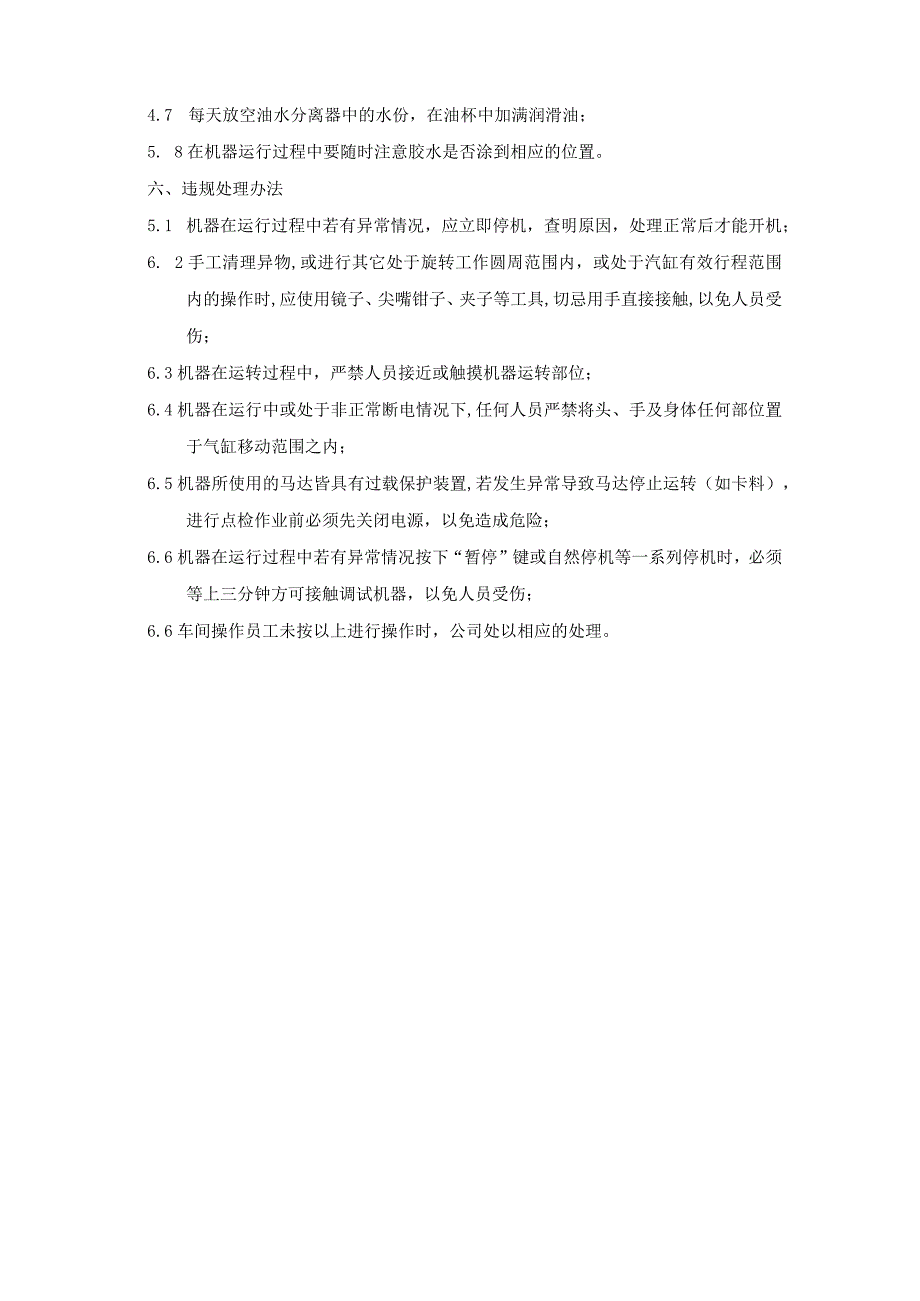 4.7 每天放空油水分离器中的水份，在油杯中加满润滑油；

5. 8在机器运行过程中要随时注意胶水是否涂到相应的位置。

六、违规处理办法

5.1 机器在运行过程中若有异常情况，应立即停机，查明原因，处理正常后才能开机；

6. 2手工清理异物,或进行其它处于旋转工作圆周范围内，或处于汽缸有效行程范围内的操作时,应使用镜子、尖嘴钳子、夹子等工具,切忌用手直接接触,以免人员受伤；

6.3机器在运转过程中，严禁人员接近或触摸机器运转部位；

6.4机器在运行中或处于非正常断电情况下,任何人员严禁将头、手及身体任何部位置于气缸移动范围之内；

6.5机器所使用的马达皆具有过载保护装置,若发生异常导致马达停止运转（如卡料），进行点检作业前必须先关闭电源，以免造成危险；

6.6机器在运行过程中若有异常情况按下“暂停”键或自然停机等一系列停机时，必须等上三分钟方可接触调试机器，以免人员受伤；

6.6车间操作员工未按以上进行操作时，公司处以相应的处理。